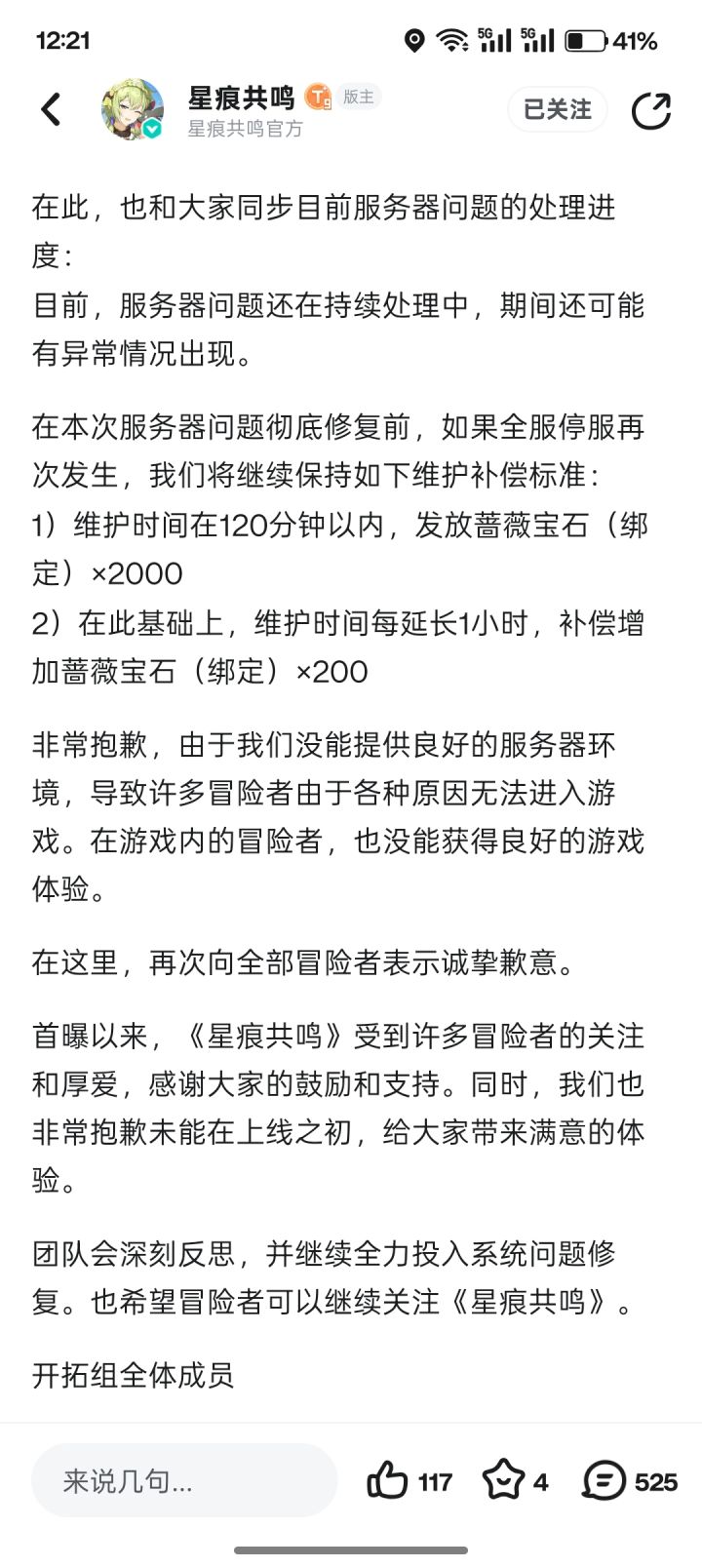 12:21 5G 5G 41%

星痕共鸣 T9 版主
星痕共鸣官方
已关注

在此，也和大家同步目前服务器问题的处理进度：
目前，服务器问题还在持续处理中，期间还可能有异常情况出现。

在本次服务器问题彻底修复前，如果全服停服再次发生，我们将继续保持如下维护补偿标准：
1）维护时间在120分钟以内，发放蔷薇宝石（绑定）×2000
2）在此基础上，维护时间每延长1小时，补偿增加蔷薇宝石（绑定）×200

非常抱歉，由于我们没能提供良好的服务器环境，导致许多冒险者由于各种原因无法进入游戏。在游戏内的冒险者，也没能获得良好的游戏体验。

在这里，再次向全部冒险者表示诚挚歉意。

首曝以来，《星痕共鸣》受到许多冒险者的关注和厚爱，感谢大家的鼓励和支持。同时，我们也非常抱歉未能在上线之初，给大家带来满意的体验。

团队会深刻反思，并继续全力投入系统问题修复。也希望冒险者可以继续关注《星痕共鸣》。

开拓组全体成员

来说几句...
117
4
525